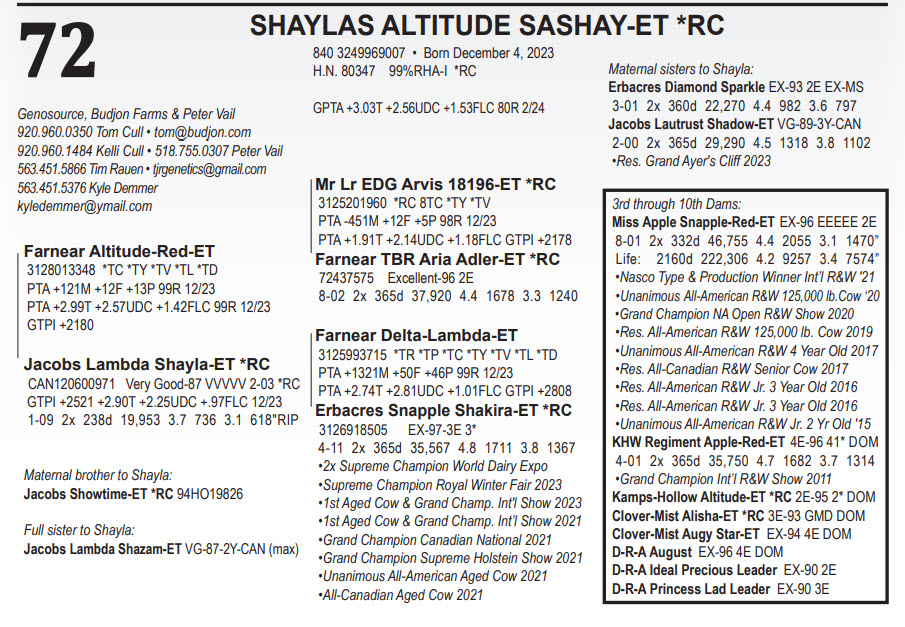 72

SHAYLAS ALTITUDE SASHAY-ET *RC

840 3249969007 • Born December 4, 2023
H.N. 80347 99%RHA-I *RC

GPTA +3.03T +2.56UDC +1.53FLC 80R 2/24

Genosource, Budjon Farms & Peter Vail
920.960.0350 Tom Cull • tom@budjon.com
920.960.1484 Kelli Cull • 518.755.0307 Peter Vail
563.451.5866 Tim Rauen • tjrgenetics@gmail.com
563.451.5376 Kyle Demmer
kyledemmer@ymail.com

Farnear Altitude-Red-ET
3128013348 *TC *TY *TV *TL *TD
PTA +121M +12F +13P 99R 12/23
PTA +2.99T +2.57UDC +1.42FLC 99R 12/23
GTPI +2180

Jacobs Lambda Shayla-ET *RC
CAN120600971 Very Good-87 VVVVV 2-03 *RC
GTPI +2521 +2.90T +2.25UDC +.97FLC 12/23
1-09 2x 238d 19,953 3.7 736 3.1 618"RIP

Maternal brother to Shayla:
Jacobs Showtime-ET *RC 94HO19826

Full sister to Shayla:
Jacobs Lambda Shazam-ET VG-87-2Y-CAN (max)

Mr Lr EDG Arvis 18196-ET *RC
3125201960 *RC 8TC *TY *TV
PTA -451M +12F +5P 98R 12/23
PTA +1.91T +2.14UDC +1.18FLC GTPI +2178

Farnear TBR Aria Adler-ET *RC
72437575 Excellent-96 2E
8-02 2x 365d 37,920 4.4 1678 3.3 1240

Farnear Delta-Lambda-ET
3125993715 *TR *TP *TC *TY *TV *TL *TD
PTA +1321M +50F +46P 99R 12/23
PTA +2.74T +2.81UDC +1.01FLC GTPI +2808

Erbacres Snapple Shakira-ET *RC
3126918505 EX-97-3E 3*
4-11 2x 365d 35,567 4.8 1711 3.8 1367
•2x Supreme Champion World Dairy Expo
•Supreme Champion Royal Winter Fair 2023
•1st Aged Cow & Grand Champ. Int'l Show 2023
•1st Aged Cow & Grand Champ. Int'l Show 2021
•Grand Champion Canadian National 2021
•Grand Champion Supreme Holstein Show 2021
•Unanimous All-American Aged Cow 2021
•All-Canadian Aged Cow 2021

Maternal sisters to Shayla:
Erbacres Diamond Sparkle EX-93 2E EX-MS
3-01 2x 360d 22,270 4.4 982 3.6 797
Jacobs Lautrust Shadow-ET VG-89-3Y-CAN
2-00 2x 365d 29,290 4.5 1318 3.8 1102
•Res. Grand Ayer's Cliff 2023

3rd through 10th Dams:
Miss Apple Snapple-Red-ET EX-96 EEEEE 2E
8-01 2x 332d 46,755 4.4 2055 3.1 1470"
Life: 2160d 222,306 4.2 9257 3.4 7574"
•Nasco Type & Production Winner Int'l R&W '21
•Unanimous All-American R&W 125,000 lb.Cow '20
•Grand Champion NA Open R&W Show 2020
•Res. All-American R&W 125,000 lb. Cow 2019
•Unanimous All-American R&W 4 Year Old 2017
•Res. All-Canadian R&W Senior Cow 2017
•Res. All-American R&W Jr. 3 Year Old 2016
•Res. All-American R&W Jr. 3 Year Old 2016
•Unanimous All-American R&W Jr. 2 Yr Old '15
KHW Regiment Apple-Red-ET 4E-96 41* DOM
4-01 2x 365d 35,750 4.7 1682 3.7 1314
•Grand Champion Int'l R&W Show 2011
Kamps-Hollow Altitude-ET *RC 2E-95 2* DOM
Clover-Mist Alisha-ET *RC 3E-93 GMD DOM
Clover-Mist Augy Star-ET EX-94 4E DOM
D-R-A August EX-96 4E DOM
D-R-A Ideal Precious Leader EX-90 2E
D-R-A Princess Lad Leader EX-90 3E